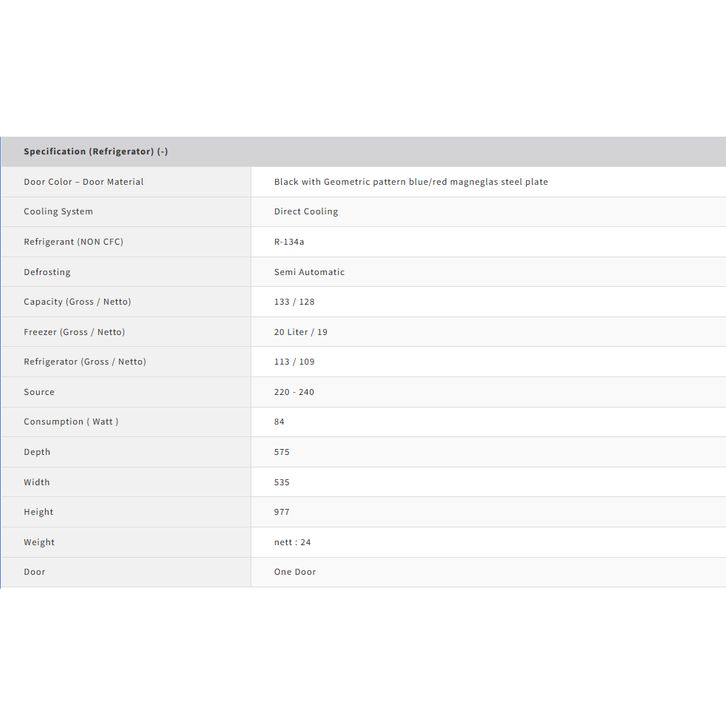 | Specification (Refrigerator) (-) | |
|---|---|
| Door Color – Door Material | Black with Geometric pattern blue/red magneglas steel plate |
| Cooling System | Direct Cooling |
| Refrigerant (NON CFC) | R-134a |
| Defrosting | Semi Automatic |
| Capacity (Gross / Netto) | 133 / 128 |
| Freezer (Gross / Netto) | 20 Liter / 19 |
| Refrigerator (Gross / Netto) | 113 / 109 |
| Source | 220 - 240 |
| Consumption ( Watt ) | 84 |
| Depth | 575 |
| Width | 535 |
| Height | 977 |
| Weight | nett : 24 |
| Door | One Door |